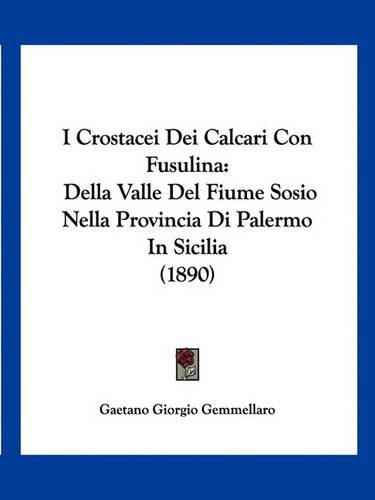 I Crostacei Dei Calcari Con Fusulina:
Della Valle Del Fiume Sosio Nella Provincia Di Palermo In Sicilia
(1890)

Gaetano Giorgio Gemmellaro